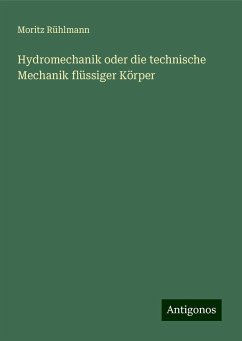 Moritz Rühlmann

Hydromechanik oder die technische Mechanik flüssiger Körper

Antigonos